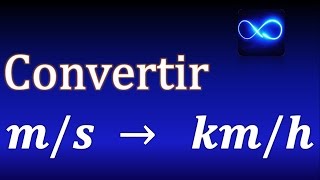 Convertir

$m/s \rightarrow km/h$